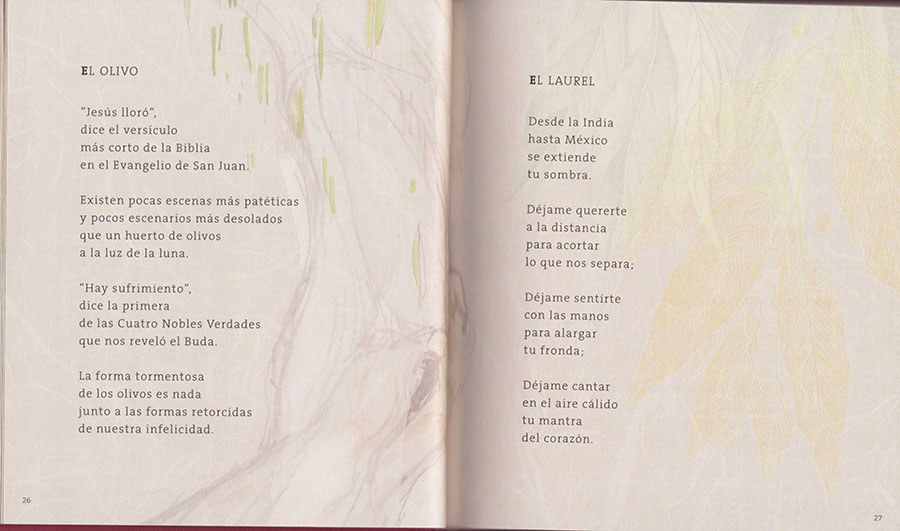 EL OLIVO

"Jesús lloró",
dice el versículo
más corto de la Biblia
en el Evangelio de San Juan.

Existen pocas escenas más patéticas
y pocos escenarios más desolados
que un huerto de olivos
a la luz de la luna.

"Hay sufrimiento",
dice la primera
de las Cuatro Nobles Verdades
que nos reveló el Buda.

La forma tormentosa
de los olivos es nada
junto a las formas retorcidas
de nuestra infelicidad.

26

EL LAUREL

Desde la India
hasta México
se extiende
tu sombra.

Déjame quererte
a la distancia
para acortar
lo que nos separa;

Déjame sentirte
con las manos
para alargar
tu fronda;

Déjame cantar
en el aire cálido
tu mantra
del corazón.

27